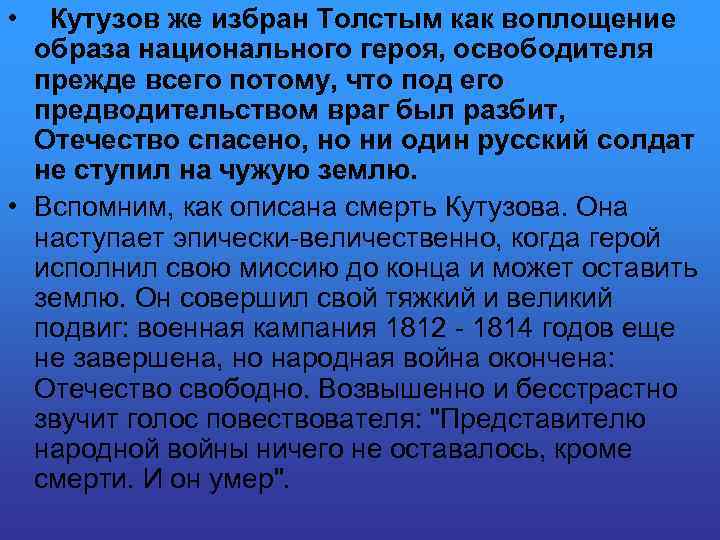 • Кутузов же избран Толстым как воплощение образа национального героя, освободителя прежде всего потому, что под его предводительством враг был разбит, Отечество спасено, но ни один русский солдат не ступил на чужую землю.

• Вспомним, как описана смерть Кутузова. Она наступает эпически-величественно, когда герой исполнил свою миссию до конца и может оставить землю. Он совершил свой тяжкий и великий подвиг: военная кампания 1812 - 1814 годов еще не завершена, но народная война окончена: Отечество свободно. Возвышенно и бесстрастно звучит голос повествователя: "Представителю народной войны ничего не оставалось, кроме смерти. И он умер".